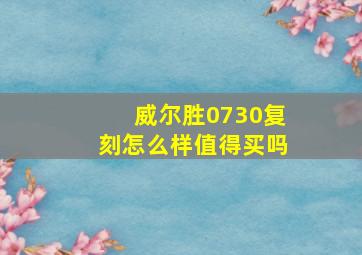 威尔胜0730复刻怎么样值得买吗